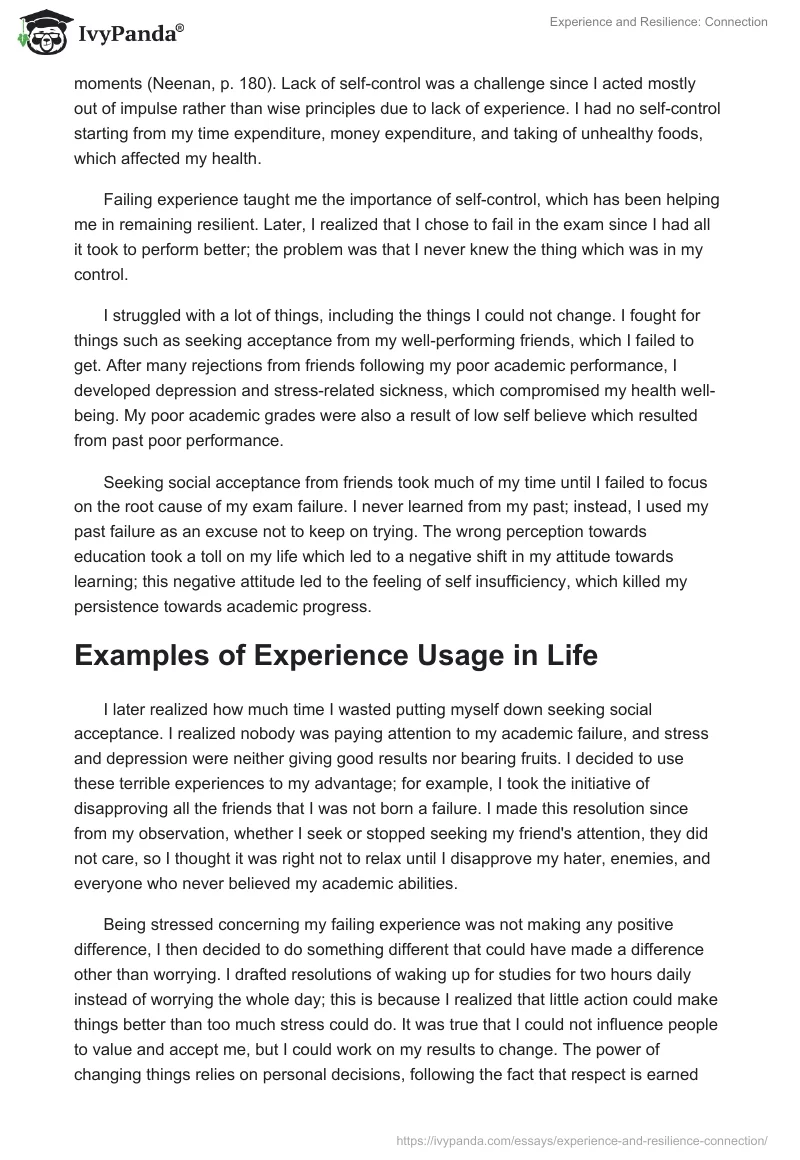 IvyPanda®

Experience and Resilience: Connection

moments (Neenan, p. 180). Lack of self-control was a challenge since I acted mostly out of impulse rather than wise principles due to lack of experience. I had no self-control starting from my time expenditure, money expenditure, and taking of unhealthy foods, which affected my health.

Failing experience taught me the importance of self-control, which has been helping me in remaining resilient. Later, I realized that I chose to fail in the exam since I had all it took to perform better; the problem was that I never knew the thing which was in my control.

I struggled with a lot of things, including the things I could not change. I fought for things such as seeking acceptance from my well-performing friends, which I failed to get. After many rejections from friends following my poor academic performance, I developed depression and stress-related sickness, which compromised my health well-being. My poor academic grades were also a result of low self believe which resulted from past poor performance.

Seeking social acceptance from friends took much of my time until I failed to focus on the root cause of my exam failure. I never learned from my past; instead, I used my past failure as an excuse not to keep on trying. The wrong perception towards education took a toll on my life which led to a negative shift in my attitude towards learning; this negative attitude led to the feeling of self insufficiency, which killed my persistence towards academic progress.

Examples of Experience Usage in Life

I later realized how much time I wasted putting myself down seeking social acceptance. I realized nobody was paying attention to my academic failure, and stress and depression were neither giving good results nor bearing fruits. I decided to use these terrible experiences to my advantage; for example, I took the initiative of disapproving all the friends that I was not born a failure. I made this resolution since from my observation, whether I seek or stopped seeking my friend's attention, they did not care, so I thought it was right not to relax until I disapprove my hater, enemies, and everyone who never believed my academic abilities.

Being stressed concerning my failing experience was not making any positive difference, I then decided to do something different that could have made a difference other than worrying. I drafted resolutions of waking up for studies for two hours daily instead of worrying the whole day; this is because I realized that little action could make things better than too much stress could do. It was true that I could not influence people to value and accept me, but I could work on my results to change. The power of changing things relies on personal decisions, following the fact that respect is earned

https://ivypanda.com/essays/experience-and-resilience-connection/